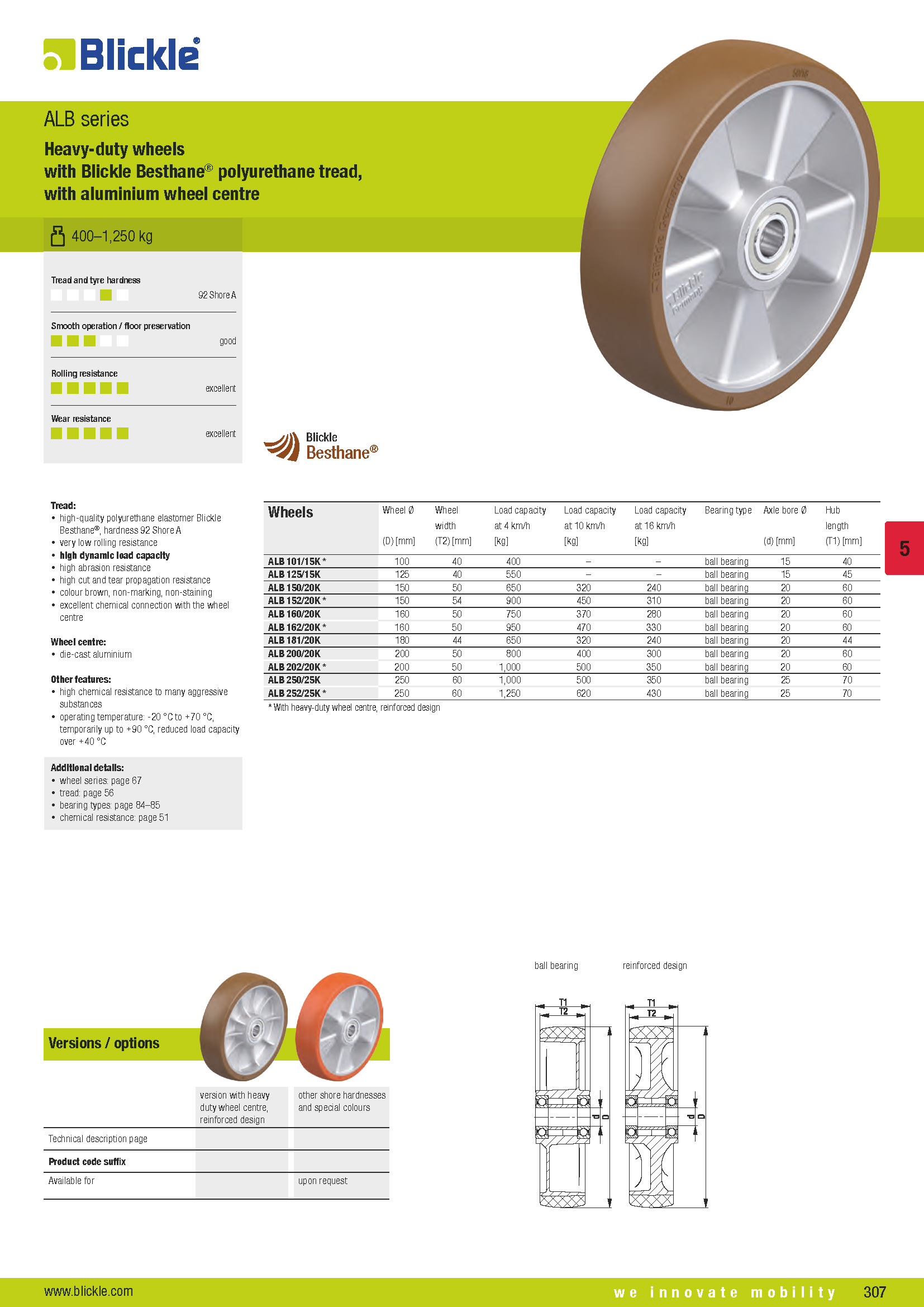 Blickle®

ALB series

Heavy-duty wheels with Blickle Besthane® polyurethane tread, with aluminium wheel centre

400–1,250 kg

Tread and tyre hardness
92 Shore A

Smooth operation / floor preservation
good

Rolling resistance
excellent

Wear resistance
excellent

Blickle Besthane®

Tread:
• high-quality polyurethane elastomer Blickle Besthane®, hardness 92 Shore A
• very low rolling resistance
• high dynamic load capacity
• high abrasion resistance
• high cut and tear propagation resistance
• colour brown, non-marking, non-staining
• excellent chemical connection with the wheel centre

Wheel centre:
• die-cast aluminium

Other features:
• high chemical resistance to many aggressive substances
• operating temperature: -20 °C to +70 °C, temporarily up to +90 °C, reduced load capacity over +40 °C

Additional details:
• wheel series: page 67
• tread: page 56
• bearing types: page 84–85
• chemical resistance: page 51

| Wheels | Wheel Ø (D) [mm] | Wheel width (T2) [mm] | Load capacity at 4 km/h [kg] | Load capacity at 10 km/h [kg] | Load capacity at 16 km/h [kg] | Bearing type | Axle bore Ø (d) [mm] | Hub length (T1) [mm] |
|---|---|---|---|---|---|---|---|---|
| ALB 101/15K * | 100 | 40 | 400 | – | – | ball bearing | 15 | 40 |
| ALB 125/15K | 125 | 40 | 550 | – | – | ball bearing | 15 | 45 |
| ALB 150/20K | 150 | 50 | 650 | 320 | 240 | ball bearing | 20 | 60 |
| ALB 152/20K * | 150 | 54 | 900 | 450 | 310 | ball bearing | 20 | 60 |
| ALB 160/20K | 160 | 50 | 750 | 370 | 280 | ball bearing | 20 | 60 |
| ALB 162/20K * | 160 | 50 | 950 | 470 | 330 | ball bearing | 20 | 60 |
| ALB 181/20K | 180 | 44 | 650 | 320 | 240 | ball bearing | 20 | 44 |
| ALB 200/20K | 200 | 50 | 800 | 400 | 300 | ball bearing | 20 | 60 |
| ALB 202/20K * | 200 | 50 | 1,000 | 500 | 350 | ball bearing | 20 | 60 |
| ALB 250/25K | 250 | 60 | 1,000 | 500 | 350 | ball bearing | 25 | 70 |
| ALB 252/25K * | 250 | 60 | 1,250 | 620 | 430 | ball bearing | 25 | 70 |

* With heavy-duty wheel centre, reinforced design

5

Versions / options

| | version with heavy duty wheel centre, reinforced design | other shore hardnesses and special colours |
|---|---|---|
| Technical description page | | |
| Product code suffix | | |
| Available for | | upon request |

ball bearing
reinforced design
T1
T2
d
D
T1
T2
d
D

www.blickle.com
we innovate mobility
307